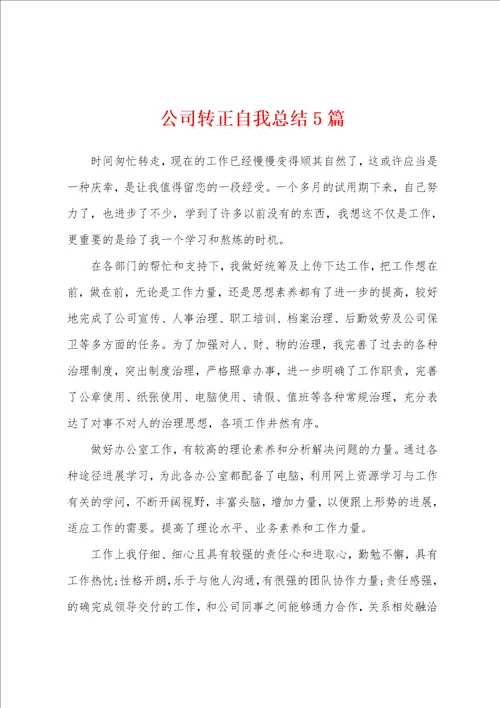 公司转正自我总结5篇

时间匆忙转走，现在的工作已经慢慢变得顺其自然了，这或许应当是一种庆幸，是让我值得留恋的一段经受。一个多月的试用期下来，自己努力了，也进步了不少，学到了许多以前没有的东西，我想这不仅是工作，更重要的是给了我一个学习和熬炼的时机。

在各部门的帮忙和支持下，我做好统筹及上传下达工作，把工作想在前，做在前，无论是工作力量，还是思想素养都有了进一步的提高，较好地完成了公司宣传、人事治理、职工培训、档案治理、后勤效劳及公司保卫等多方面的任务。为了加强对人、财、物的治理，我完善了过去的各种治理制度，突出制度治理，严格照章办事，进一步明确了工作职责，完善了公章使用、纸张使用、电脑使用、请假、值班等各种常规治理，充分表达了对事不对人的治理思想，各项工作井然有序。

做好办公室工作，有较高的理论素养和分析解决问题的力量。通过各种途径进展学习，为此各办公室都配备了电脑，利用网上资源学习与工作有关的学问，不断开阔视野，丰富头脑，增加力量，以便跟上形势的进展，适应工作的需要。提高了理论水平、业务素养和工作力量。

工作上我仔细、细心且具有较强的责任心和进取心，勤勉不懈，具有工作热忱；性格开朗，乐于与他人沟通，有很强的团队协作力量；责任感强，的确完成领导交付的工作，和公司同事之间能够通力合作，关系相处融洽